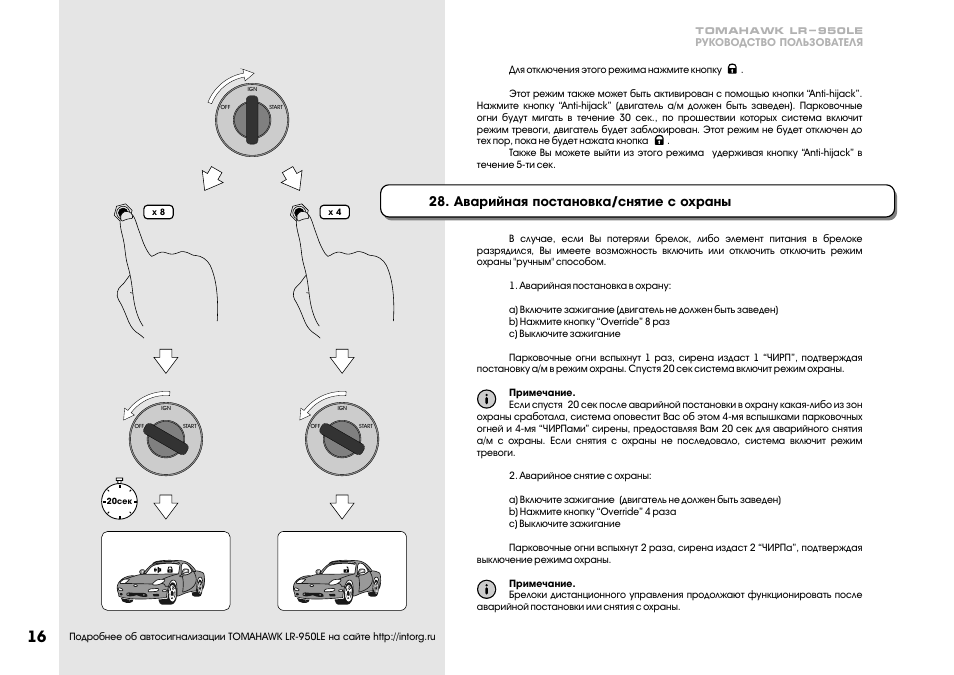 TOMAHAWK LR-950LE
РУКОВОДСТВО ПОЛЬЗОВАТЕЛЯ

IGN
OFF
START

x 8

x 4

IGN
OFF
START

IGN
OFF
START

20сек

Для отключения этого режима нажмите кнопку .

Этот режим также может быть активирован с помощью кнопки "Anti-hijack". Нажмите кнопку "Anti-hijack" (двигатель а/м должен быть заведен). Парковочные огни будут мигать в течение 30 сек., по прошествии которых система включит режим тревоги, двигатель будет заблокирован. Этот режим не будет отключен до тех пор, пока не будет нажата кнопка .

Также Вы можете выйти из этого режима удерживая кнопку "Anti-hijack" в течение 5-ти сек.

28. Аварийная постановка/снятие с охраны

В случае, если Вы потеряли брелок, либо элемент питания в брелоке разрядился, Вы имеете возможность включить или отключить отключить режим охраны "ручным" способом.

1. Аварийная постановка в охрану:

a) Включите зажигание (двигатель не должен быть заведен)
b) Нажмите кнопку "Override" 8 раз
c) Выключите зажигание

Парковочные огни вспыхнут 1 раз, сирена издаст 1 "ЧИРП", подтверждая постановку а/м в режим охраны. Спустя 20 сек система включит режим охраны.

Примечание.
Если спустя 20 сек после аварийной постановки в охрану какая-либо из зон охраны сработала, система оповестит Вас об этом 4-мя вспышками парковочных огней и 4-мя "ЧИРПами" сирены, предоставляя Вам 20 сек для аварийного снятия а/м с охраны. Если снятия с охраны не последовало, система включит режим тревоги.

2. Аварийное снятие с охраны:

a) Включите зажигание (двигатель не должен быть заведен)
b) Нажмите кнопку "Override" 4 раза
c) Выключите зажигание

Парковочные огни вспыхнут 2 раза, сирена издаст 2 "ЧИРПа", подтверждая выключение режима охраны.

Примечание.
Брелоки дистанционного управления продолжают функционировать после аварийной постановки или снятия с охраны.

16 Подробнее об автосигнализации TOMAHAWK LR-950LE на сайте http://intorg.ru